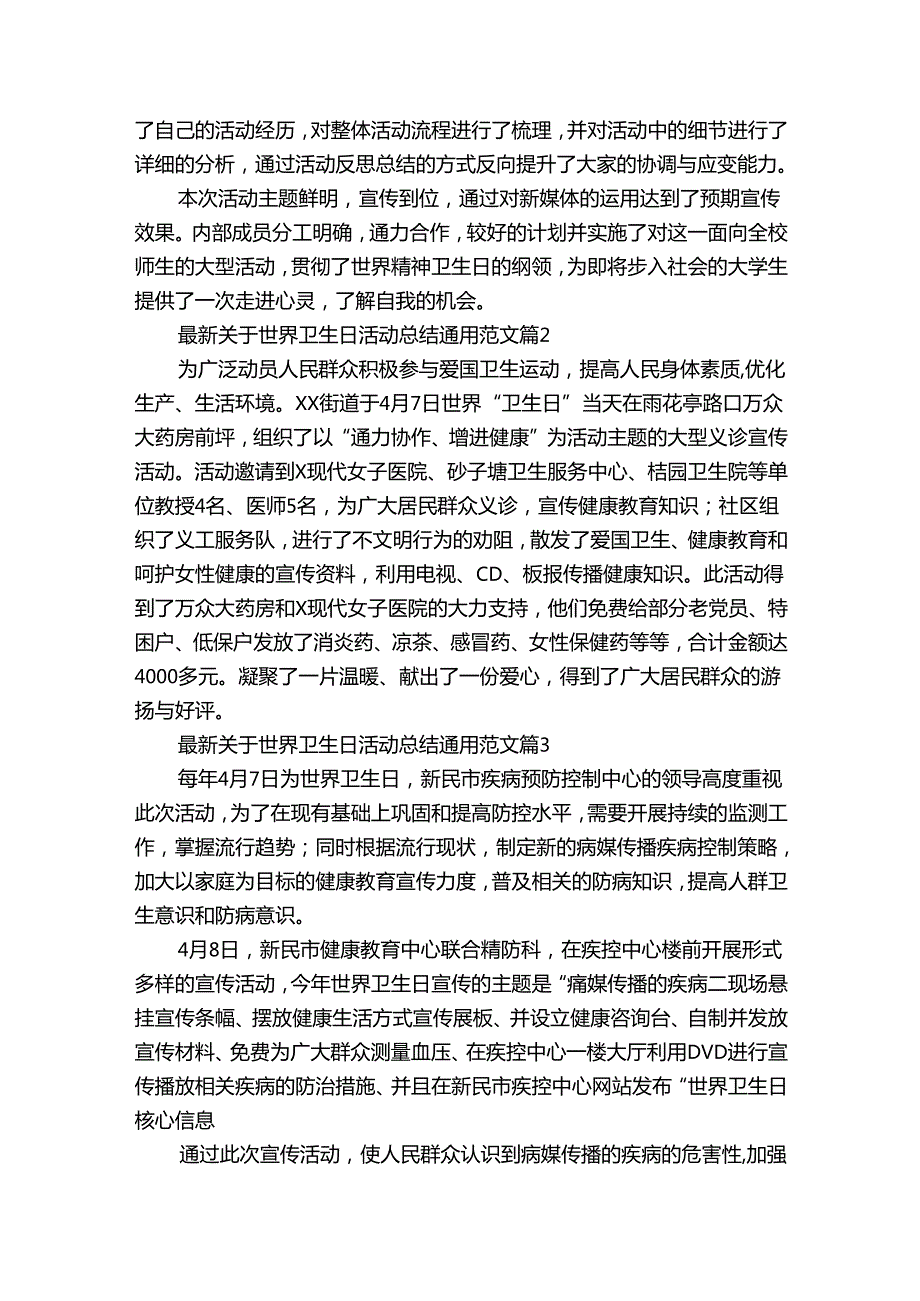 了自己的活动经历，对整体活动流程进行了梳理，并对活动中的细节进行了详细的分析，通过活动反思总结的方式反向提升了大家的协调与应变能力。

本次活动主题鲜明，宣传到位，通过对新媒体的运用达到了预期宣传效果。内部成员分工明确，通力合作，较好的计划并实施了对这一面向全校师生的大型活动，贯彻了世界精神卫生日的纲领，为即将步入社会的大学生提供了一次走进心灵，了解自我的机会。

最新关于世界卫生日活动总结通用范文篇2

为广泛动员人民群众积极参与爱国卫生运动，提高人民身体素质,优化生产、生活环境。XX街道于4月7日世界“卫生日”当天在雨花亭路口万众大药房前坪，组织了以“通力协作、增进健康”为活动主题的大型义诊宣传活动。活动邀请到X现代女子医院、砂子塘卫生服务中心、桔园卫生院等单位教授4名、医师5名，为广大居民群众义诊，宣传健康教育知识；社区组织了义工服务队，进行了不文明行为的劝阻，散发了爱国卫生、健康教育和呵护女性健康的宣传资料，利用电视、CD、板报传播健康知识。此活动得到了万众大药房和X现代女子医院的大力支持，他们免费给部分老党员、特困户、低保户发放了消炎药、凉茶、感冒药、女性保健药等等，合计金额达4000多元。凝聚了一片温暖、献出了一份爱心，得到了广大居民群众的游扬与好评。

最新关于世界卫生日活动总结通用范文篇3

每年4月7日为世界卫生日，新民市疾病预防控制中心的领导高度重视此次活动，为了在现有基础上巩固和提高防控水平，需要开展持续的监测工作，掌握流行趋势；同时根据流行现状，制定新的病媒传播疾病控制策略，加大以家庭为目标的健康教育宣传力度，普及相关的防病知识，提高人群卫生意识和防病意识。

4月8日，新民市健康教育中心联合精防科，在疾控中心楼前开展形式多样的宣传活动，今年世界卫生日宣传的主题是“痛媒传播的疾病二现场悬挂宣传条幅、摆放健康生活方式宣传展板、并设立健康咨询台、自制并发放宣传材料、免费为广大群众测量血压、在疾控中心一楼大厅利用DVD进行宣传播放相关疾病的防治措施、并且在新民市疾控中心网站发布“世界卫生日核心信息

通过此次宣传活动，使人民群众认识到病媒传播的疾病的危害性,加强